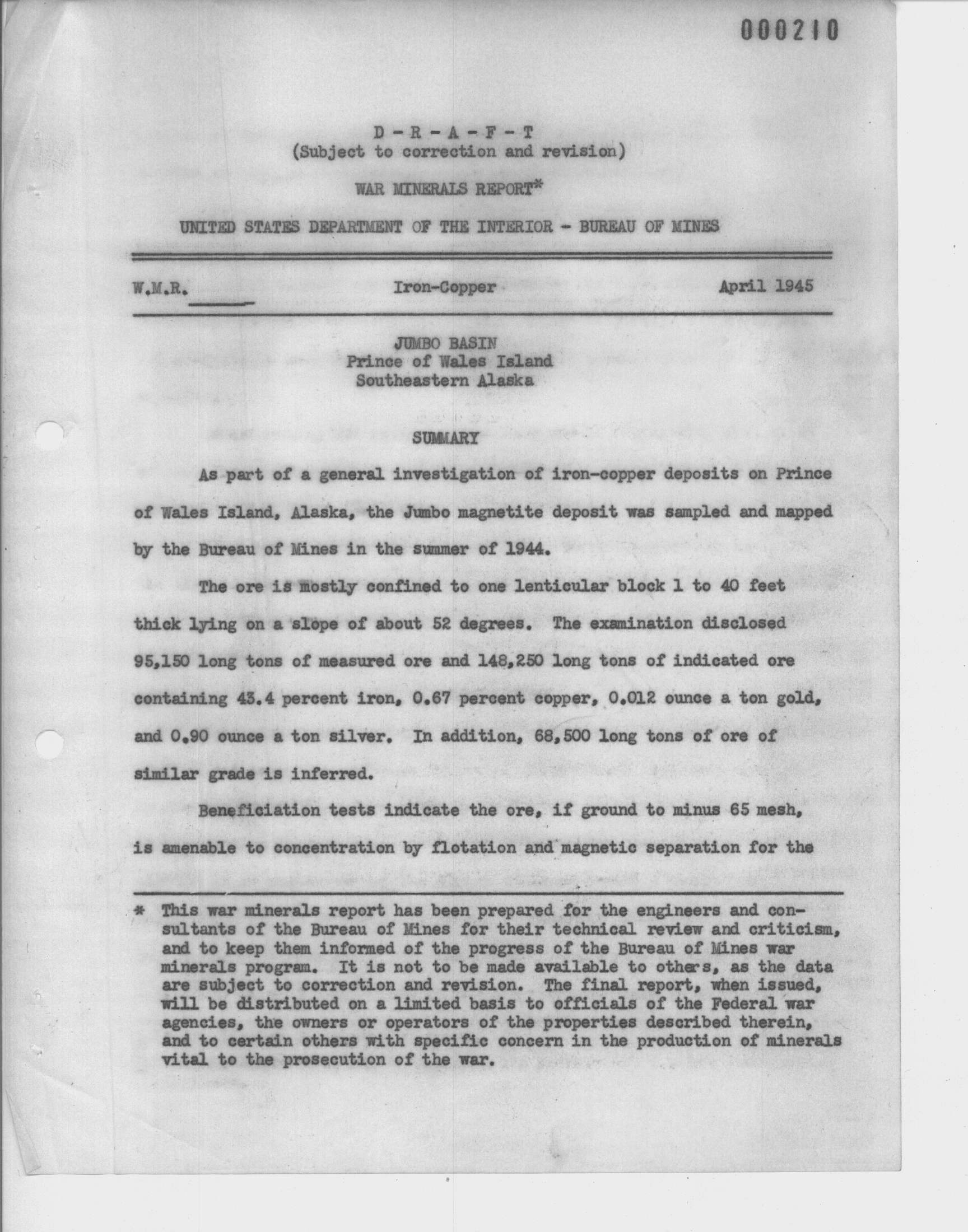 000210

D - R - A - F - T
(Subject to correction and revision)

WAR MINERALS REPORT*

UNITED STATES DEPARTMENT OF THE INTERIOR - BUREAU OF MINES

W.M.R. ______ Iron-Copper April 1945

JUMBO BASIN
Prince of Wales Island
Southeastern Alaska

SUMMARY

As part of a general investigation of iron-copper deposits on Prince of Wales Island, Alaska, the Jumbo magnetite deposit was sampled and mapped by the Bureau of Mines in the summer of 1944.

The ore is mostly confined to one lenticular block 1 to 40 feet thick lying on a slope of about 52 degrees. The examination disclosed 95,150 long tons of measured ore and 148,250 long tons of indicated ore containing 43.4 percent iron, 0.67 percent copper, 0.012 ounce a ton gold, and 0.90 ounce a ton silver. In addition, 68,500 long tons of ore of similar grade is inferred.

Beneficiation tests indicate the ore, if ground to minus 65 mesh, is amenable to concentration by flotation and magnetic separation for the

* This war minerals report has been prepared for the engineers and consultants of the Bureau of Mines for their technical review and criticism, and to keep them informed of the progress of the Bureau of Mines war minerals program. It is not to be made available to others, as the data are subject to correction and revision. The final report, when issued, will be distributed on a limited basis to officials of the Federal war agencies, the owners or operators of the properties described therein, and to certain others with specific concern in the production of minerals vital to the prosecution of the war.